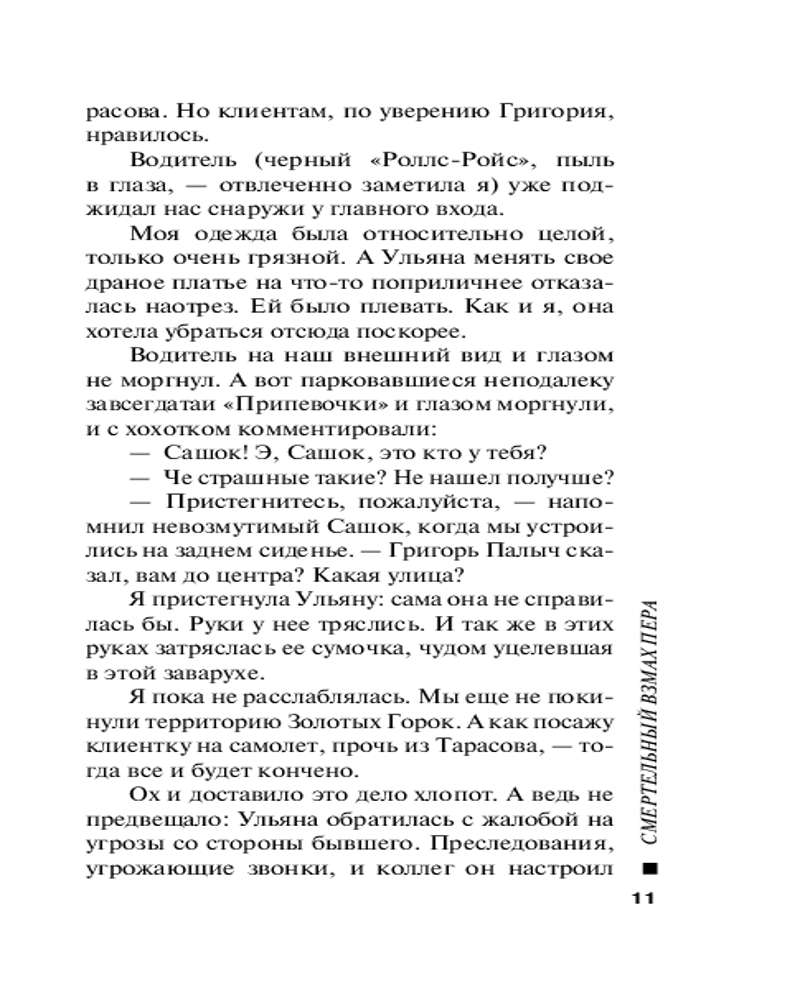 расова. Но клиентам, по уверению Григория, нравилось.

Водитель (черный «Роллс-Ройс», пыль в глаза, — отвлеченно заметила я) уже поджидал нас снаружи у главного входа.

Моя одежда была относительно целой, только очень грязной. А Ульяна менять свое драное платье на что-то поприличнее отказалась наотрез. Ей было плевать. Как и я, она хотела убраться отсюда поскорее.

Водитель на наш внешний вид и глазом не моргнул. А вот парковавшиеся неподалеку завсегдатаи «Припевочки» и глазом моргнули, и с хохотком комментировали:

— Сашок! Э, Сашок, это кто у тебя?

— Че страшные такие? Не нашел получше?

— Пристегнитесь, пожалуйста, — напомнил невозмутимый Сашок, когда мы устроились на заднем сиденье. — Григорь Палыч сказал, вам до центра? Какая улица?

Я пристегнула Ульяну: сама она не справилась бы. Руки у нее тряслись. И так же в этих руках затряслась ее сумочка, чудом уцелевшая в этой заварухе.

Я пока не расслаблялась. Мы еще не покинули территорию Золотых Горок. А как посажу клиентку на самолет, прочь из Тарасова, — тогда все и будет кончено.

Ох и доставило это дело хлопот. А ведь не предвещало: Ульяна обратилась с жалобой на угрозы со стороны бывшего. Преследования, угрожающие звонки, и коллег он настроил

СМЕРТЕЛЬНЫЙ ВЗМАХ ПЕРА

11